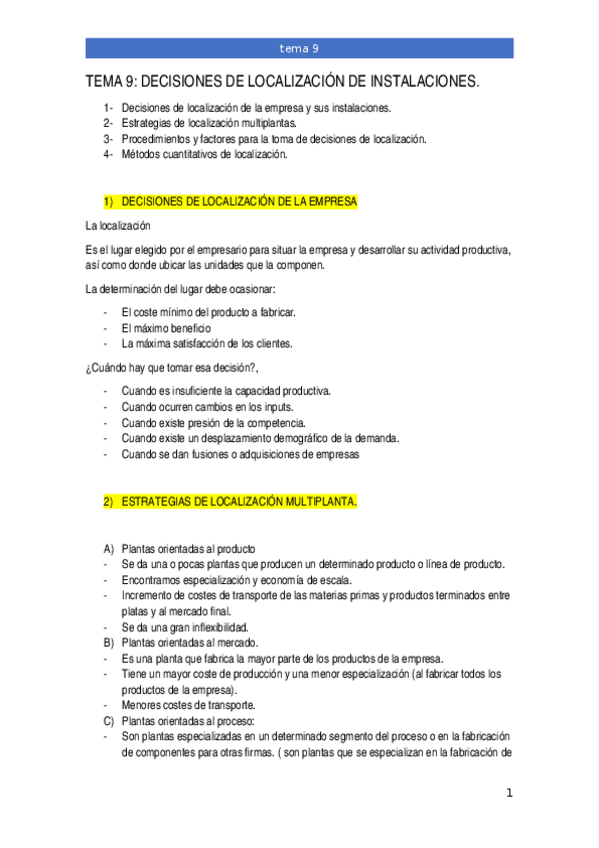 tema 9

TEMA 9: DECISIONES DE LOCALIZACIÓN DE INSTALACIONES.

1- Decisiones de localización de la empresa y sus instalaciones.
2- Estrategias de localización multiplantas.
3- Procedimientos y factores para la toma de decisiones de localización.
4- Métodos cuantitativos de localización.

1) DECISIONES DE LOCALIZACIÓN DE LA EMPRESA

La localización

Es el lugar elegido por el empresario para situar la empresa y desarrollar su actividad productiva, así como donde ubicar las unidades que la componen.

La determinación del lugar debe ocasionar:

- El coste mínimo del producto a fabricar.
- El máximo beneficio
- La máxima satisfacción de los clientes.

¿Cuándo hay que tomar esa decisión?,

- Cuando es insuficiente la capacidad productiva.
- Cuando ocurren cambios en los inputs.
- Cuando existe presión de la competencia.
- Cuando existe un desplazamiento demográfico de la demanda.
- Cuando se dan fusiones o adquisiciones de empresas

2) ESTRATEGIAS DE LOCALIZACIÓN MULTIPLANTA.

A) Plantas orientadas al producto
- Se da una o pocas plantas que producen un determinado producto o línea de producto.
- Encontramos especialización y economía de escala.
- Incremento de costes de transporte de las materias primas y productos terminados entre platas y al mercado final.
- Se da una gran inflexibilidad.
B) Plantas orientadas al mercado.
- Es una planta que fabrica la mayor parte de los productos de la empresa.
- Tiene un mayor coste de producción y una menor especialización (al fabricar todos los productos de la empresa).
- Menores costes de transporte.
C) Plantas orientadas al proceso:
- Son plantas especializadas en un determinado segmento del proceso o en la fabricación de componentes para otras firmas. ( son plantas que se especializan en la fabricación de

1